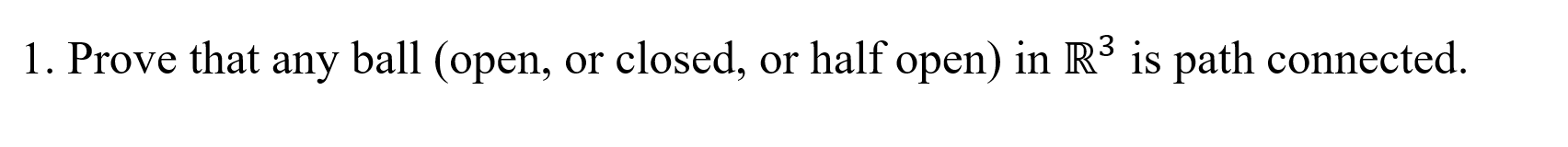 1. Prove that any ball (open, or closed, or half open) in $\mathbb{R}^3$ is path connected.